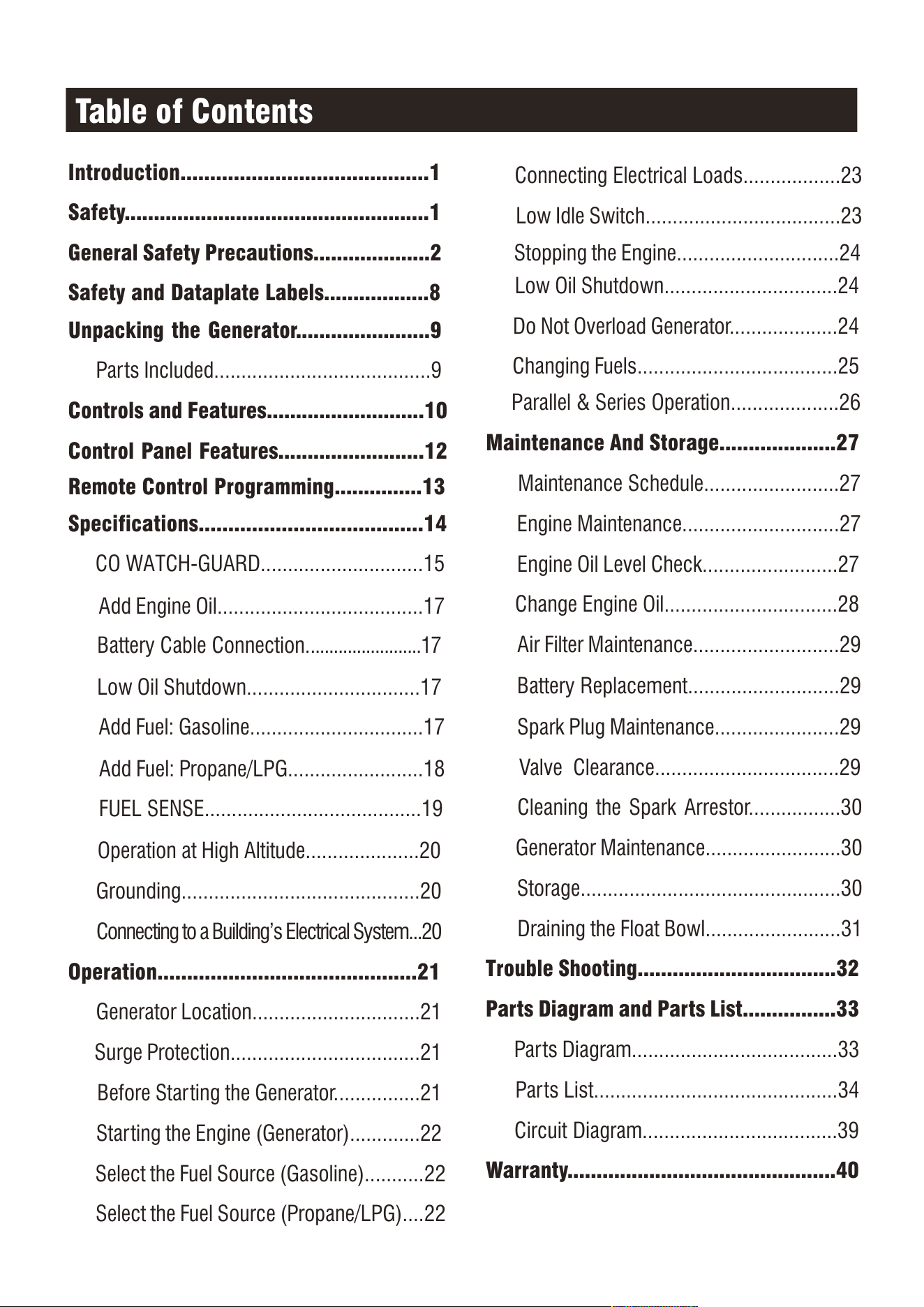 Table of Contents

Introduction 1
Safety 1
General Safety Precautions 2
Safety and Dataplate Labels 8
Unpacking the Generator 9
Parts Included 9
Controls and Features 10
Control Panel Features 12
Remote Control Programming 13
Specifications 14
CO WATCH-GUARD 15
Add Engine Oil 17
Battery Cable Connection 17
Low Oil Shutdown 17
Add Fuel: Gasoline 17
Add Fuel: Propane/LPG 18
FUEL SENSE 19
Operation at High Altitude 20
Grounding 20
Connecting to a Building's Electrical System 20
Operation 21
Generator Location 21
Surge Protection 21
Before Starting the Generator 21
Starting the Engine (Generator) 22
Select the Fuel Source (Gasoline) 22
Select the Fuel Source (Propane/LPG) 22

Connecting Electrical Loads 23
Low Idle Switch 23
Stopping the Engine 24
Low Oil Shutdown 24
Do Not Overload Generator 24
Changing Fuels 25
Parallel & Series Operation 26
Maintenance And Storage 27
Maintenance Schedule 27
Engine Maintenance 27
Engine Oil Level Check 27
Change Engine Oil 28
Air Filter Maintenance 29
Battery Replacement 29
Spark Plug Maintenance 29
Valve Clearance 29
Cleaning the Spark Arrestor 30
Generator Maintenance 30
Storage 30
Draining the Float Bowl 31
Trouble Shooting 32
Parts Diagram and Parts List 33
Parts Diagram 33
Parts List 34
Circuit Diagram 39
Warranty 40